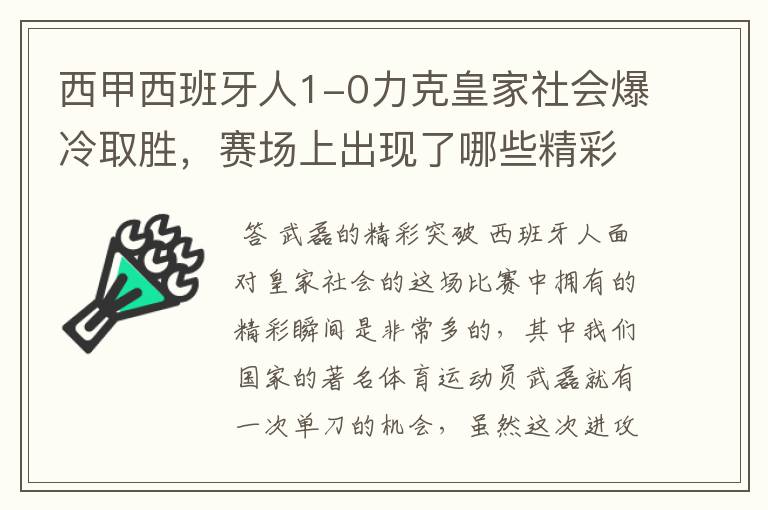 西甲西班牙人1-0力克皇家社会爆冷取胜，赛场上出现了哪些精彩

答 武磊的精彩突破 西班牙人面对皇家社会的这场比赛中拥有的精彩瞬间是非常多的，其中我们国家的著名体育运动员武磊就有一次单刀的机会，虽然这次进攻